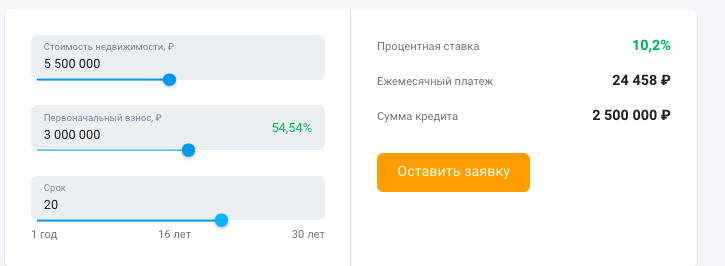 Стоимость недвижимости, ₽
5 500 000

Первоначальный взнос, ₽
3 000 000
54,54%

Срок
20

1 год
16 лет
30 лет

Процентная ставка
10,2%

Ежемесячный платеж
24 458 ₽

Сумма кредита
2 500 000 ₽

Оставить заявку